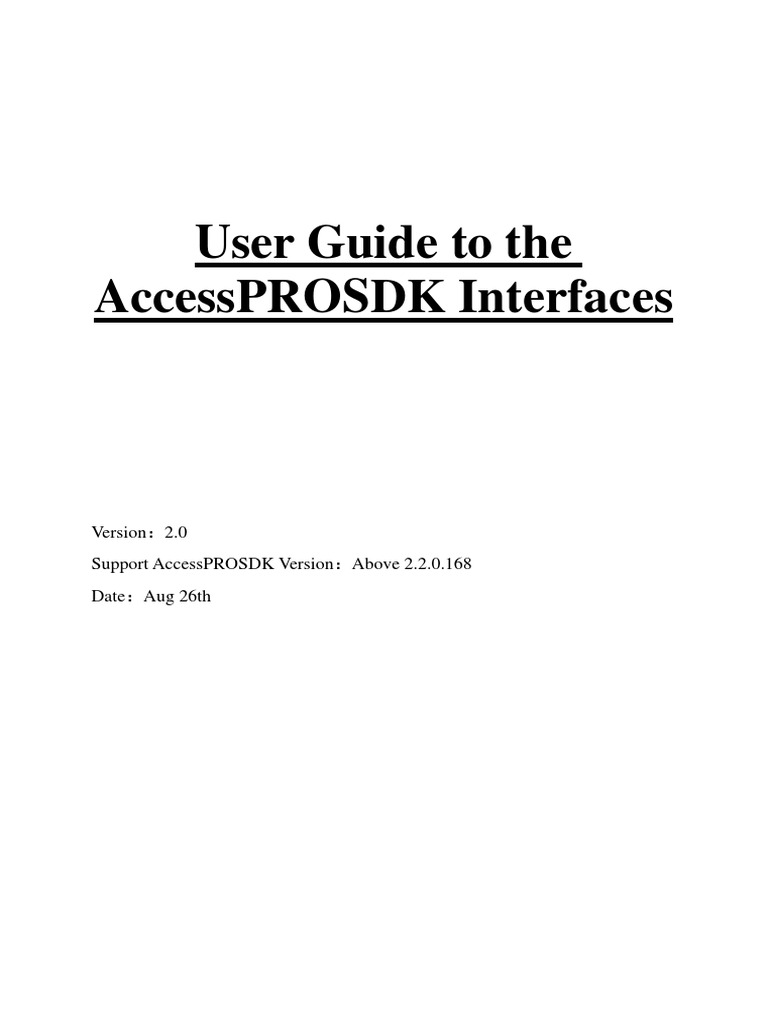 User Guide to the AccessPROSDK Interfaces

Version：2.0

Support AccessPROSDK Version：Above 2.2.0.168

Date：Aug 26th